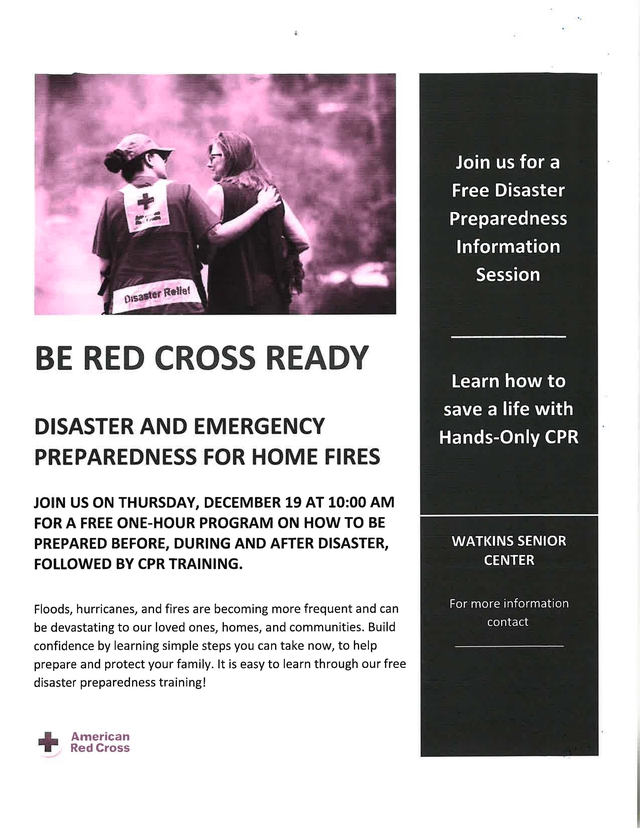 Disaster Relief

BE RED CROSS READY

DISASTER AND EMERGENCY PREPAREDNESS FOR HOME FIRES

JOIN US ON THURSDAY, DECEMBER 19 AT 10:00 AM FOR A FREE ONE-HOUR PROGRAM ON HOW TO BE PREPARED BEFORE, DURING AND AFTER DISASTER, FOLLOWED BY CPR TRAINING.

Floods, hurricanes, and fires are becoming more frequent and can be devastating to our loved ones, homes, and communities. Build confidence by learning simple steps you can take now, to help prepare and protect your family. It is easy to learn through our free disaster preparedness training!

American Red Cross

Join us for a Free Disaster Preparedness Information Session

Learn how to save a life with Hands-Only CPR

WATKINS SENIOR CENTER

For more information contact